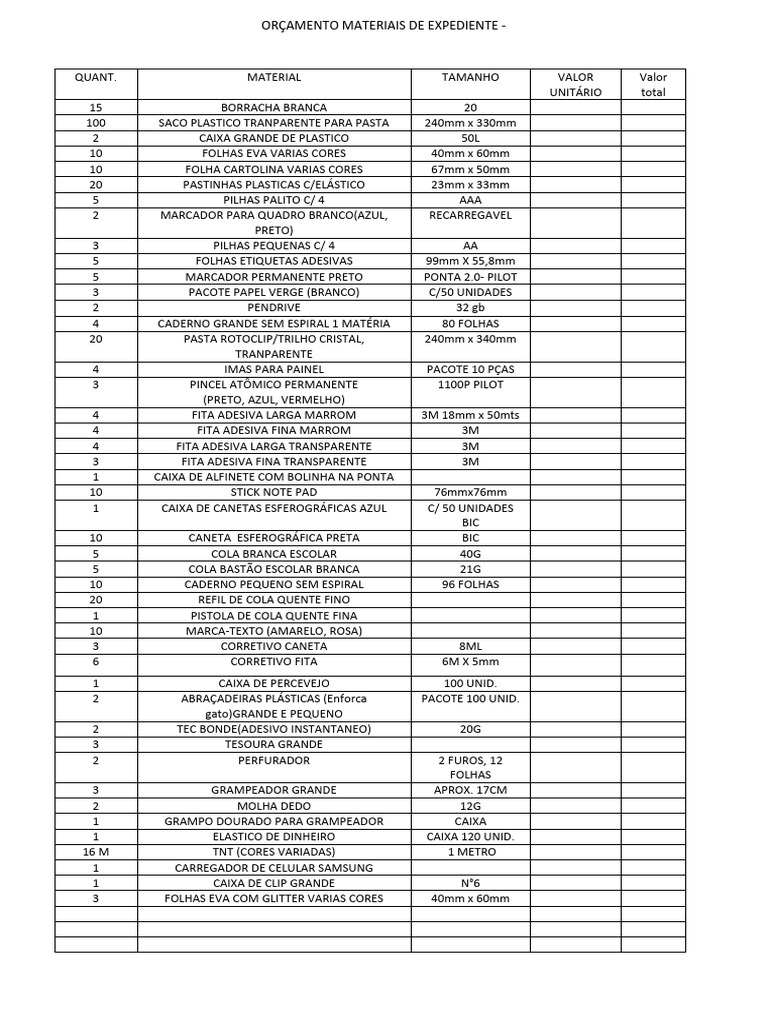 ORÇAMENTO MATERIAIS DE EXPEDIENTE -

| QUANT. | MATERIAL | TAMANHO | VALOR UNITÁRIO | Valor total |
|---|---|---|---|---|
| 15 | BORRACHA BRANCA | 20 | | |
| 100 | SACO PLASTICO TRANPARENTE PARA PASTA | 240mm x 330mm | | |
| 2 | CAIXA GRANDE DE PLASTICO | 50L | | |
| 10 | FOLHAS EVA VARIAS CORES | 40mm x 60mm | | |
| 10 | FOLHA CARTOLINA VARIAS CORES | 67mm x 50mm | | |
| 20 | PASTINHAS PLASTICAS C/ELÁSTICO | 23mm x 33mm | | |
| 5 | PILHAS PALITO C/ 4 | AAA | | |
| 2 | MARCADOR PARA QUADRO BRANCO(AZUL, PRETO) | RECARREGAVEL | | |
| 3 | PILHAS PEQUENAS C/ 4 | AA | | |
| 5 | FOLHAS ETIQUETAS ADESIVAS | 99mm X 55,8mm | | |
| 5 | MARCADOR PERMANENTE PRETO | PONTA 2.0- PILOT | | |
| 3 | PACOTE PAPEL VERGE (BRANCO) | C/50 UNIDADES | | |
| 2 | PENDRIVE | 32 gb | | |
| 4 | CADERNO GRANDE SEM ESPIRAL 1 MATÉRIA | 80 FOLHAS | | |
| 20 | PASTA ROTOCLIP/TRILHO CRISTAL, TRANPARENTE | 240mm x 340mm | | |
| 4 | IMAS PARA PAINEL | PACOTE 10 PÇAS | | |
| 3 | PINCEL ATÔMICO PERMANENTE (PRETO, AZUL, VERMELHO) | 1100P PILOT | | |
| 4 | FITA ADESIVA LARGA MARROM | 3M 18mm x 50mts | | |
| 4 | FITA ADESIVA FINA MARROM | 3M | | |
| 4 | FITA ADESIVA LARGA TRANSPARENTE | 3M | | |
| 3 | FITA ADESIVA FINA TRANSPARENTE | 3M | | |
| 1 | CAIXA DE ALFINETE COM BOLINHA NA PONTA | | | |
| 10 | STICK NOTE PAD | 76mmx76mm | | |
| 1 | CAIXA DE CANETAS ESFEROGRÁFICAS AZUL | C/ 50 UNIDADES BIC | | |
| 10 | CANETA ESFEROGRÁFICA PRETA | BIC | | |
| 5 | COLA BRANCA ESCOLAR | 40G | | |
| 5 | COLA BASTÃO ESCOLAR BRANCA | 21G | | |
| 10 | CADERNO PEQUENO SEM ESPIRAL | 96 FOLHAS | | |
| 20 | REFIL DE COLA QUENTE FINO | | | |
| 1 | PISTOLA DE COLA QUENTE FINA | | | |
| 10 | MARCA-TEXTO (AMARELO, ROSA) | | | |
| 3 | CORRETIVO CANETA | 8ML | | |
| 6 | CORRETIVO FITA | 6M X 5mm | | |
| 1 | CAIXA DE PERCEVEJO | 100 UNID. | | |
| 2 | ABRAÇADEIRAS PLÁSTICAS (Enforca gato)GRANDE E PEQUENO | PACOTE 100 UNID. | | |
| 2 | TEC BONDE(ADESIVO INSTANTANEO) | 20G | | |
| 3 | TESOURA GRANDE | | | |
| 2 | PERFURADOR | 2 FUROS, 12 FOLHAS | | |
| 3 | GRAMPEADOR GRANDE | APROX. 17CM | | |
| 2 | MOLHA DEDO | 12G | | |
| 1 | GRAMPO DOURADO PARA GRAMPEADOR | CAIXA | | |
| 1 | ELASTICO DE DINHEIRO | CAIXA 120 UNID. | | |
| 16 M | TNT (CORES VARIADAS) | 1 METRO | | |
| 1 | CARREGADOR DE CELULAR SAMSUNG | | | |
| 1 | CAIXA DE CLIP GRANDE | N°6 | | |
| 3 | FOLHAS EVA COM GLITTER VARIAS CORES | 40mm x 60mm | | |
| | | | | |
| | | | | |
| | | | | |